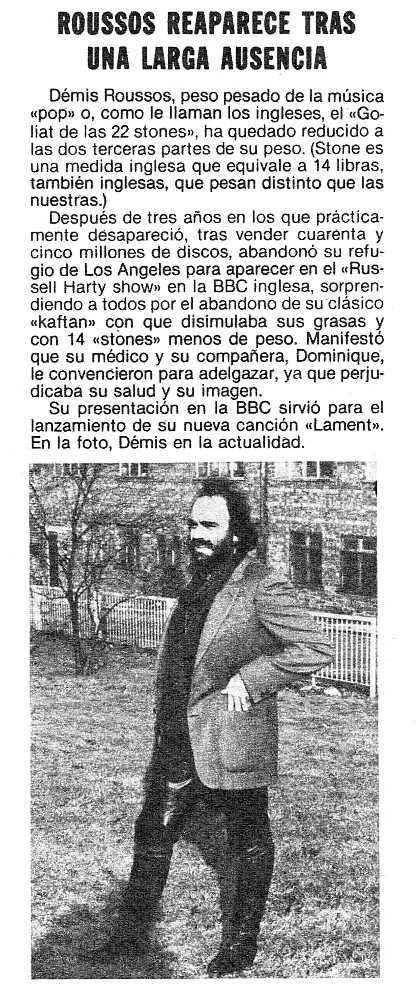 ROUSSOS REAPARECE TRAS UNA LARGA AUSENCIA

Démis Roussos, peso pesado de la música «pop» o, como le llaman los ingleses, el «Goliat de las 22 stones», ha quedado reducido a las dos terceras partes de su peso. (Stone es una medida inglesa que equivale a 14 libras, también inglesas, que pesan distinto que las nuestras.)

Después de tres años en los que prácticamente desapareció, tras vender cuarenta y cinco millones de discos, abandonó su refugio de Los Angeles para aparecer en el «Russell Harty show» en la BBC inglesa, sorprendiendo a todos por el abandono de su clásico «kaftan» con que disimulaba sus grasas y con 14 «stones» menos de peso. Manifestó que su médico y su compañera, Dominique, le convencieron para adelgazar, ya que perjudicaba su salud y su imagen.

Su presentación en la BBC sirvió para el lanzamiento de su nueva canción «Lament». En la foto, Démis en la actualidad.